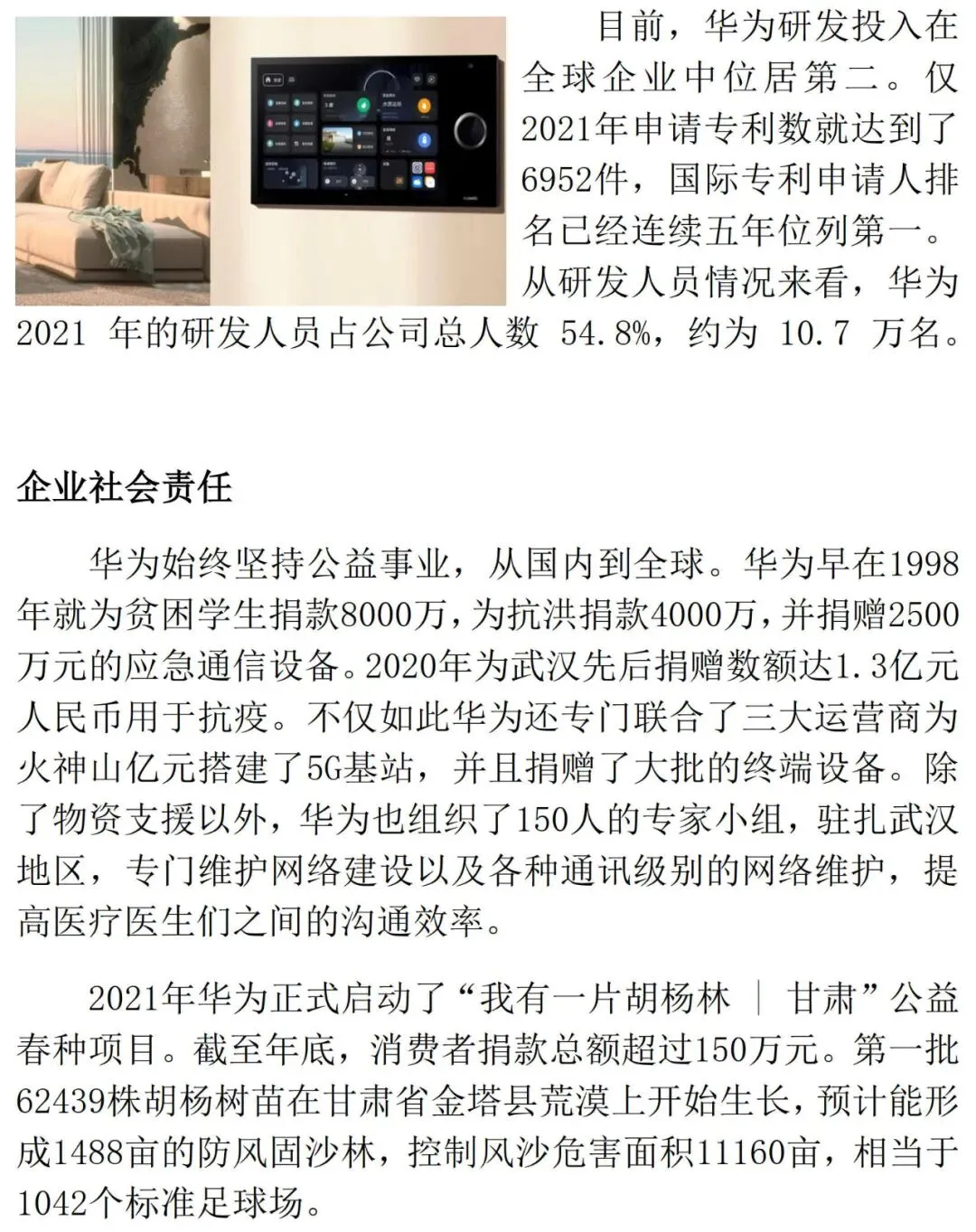 目前，华为研发投入在全球企业中位居第二。仅2021年申请专利数就达到了6952件，国际专利申请人排名已经连续五年位列第一。从研发人员情况来看，华为2021年的研发人员占公司总人数54.8%，约为10.7万名。

企业社会责任

华为始终坚持公益事业，从国内到全球。华为早在1998年就为贫困学生捐款8000万，为抗洪捐款4000万，并捐赠2500万元的应急通信设备。2020年为武汉先后捐赠数额达1.3亿元人民币用于抗疫。不仅如此华为还专门联合了三大运营商为火神山亿元搭建了5G基站，并且捐赠了大批的终端设备。除了物资支援以外，华为也组织了150人的专家小组，驻扎武汉地区，专门维护网络建设以及各种通讯级别的网络维护，提高医疗医生们之间的沟通效率。

2021年华为正式启动了“我有一片胡杨林 | 甘肃”公益春种项目。截至年底，消费者捐款总额超过150万元。第一批62439株胡杨树苗在甘肃省金塔县荒漠上开始生长，预计能形成1488亩的防风固沙林，控制风沙危害面积11160亩，相当于1042个标准足球场。